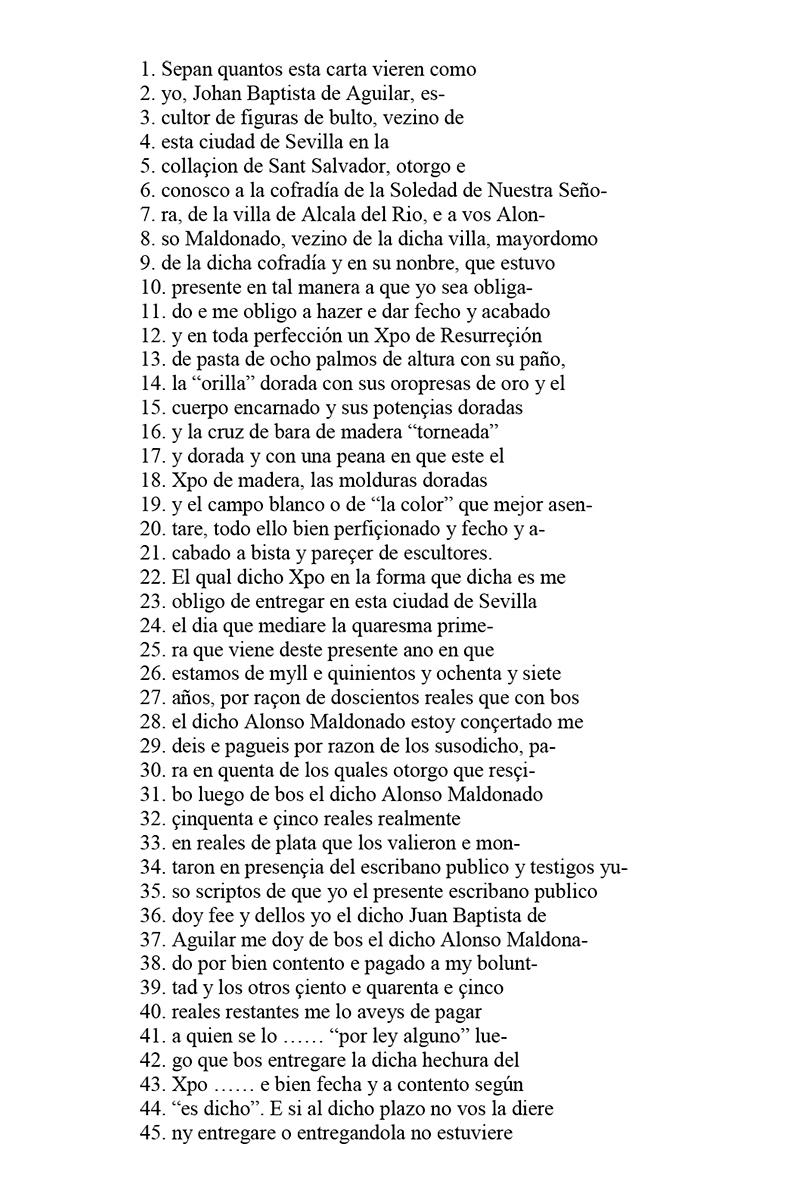 1. Sepan quantos esta carta vieren como
2. yo, Johan Baptista de Aguilar, es-
3. cultor de figuras de bulto, vezino de
4. esta ciudad de Sevilla en la
5. collaçion de Sant Salvador, otorgo e
6. conosco a la cofradía de la Soledad de Nuestra Seño-
7. ra, de la villa de Alcala del Rio, e a vos Alon-
8. so Maldonado, vezino de la dicha villa, mayordomo
9. de la dicha cofradía y en su nonbre, que estuvo
10. presente en tal manera a que yo sea obliga-
11. do e me obligo a hazer e dar fecho y acabado
12. y en toda perfección un Xpo de Resurreçión
13. de pasta de ocho palmos de altura con su paño,
14. la “orilla” dorada con sus oropresas de oro y el
15. cuerpo encarnado y sus potençias doradas
16. y la cruz de bara de madera “torneada”
17. y dorada y con una peana en que este el
18. Xpo de madera, las molduras doradas
19. y el campo blanco o de “la color” que mejor asen-
20. tare, todo ello bien perfiçionado y fecho y a-
21. cabado a bista y pareçer de escultores.
22. El qual dicho Xpo en la forma que dicha es me
23. obligo de entregar en esta ciudad de Sevilla
24. el dia que mediare la quaresma prime-
25. ra que viene deste presente ano en que
26. estamos de myll e quinientos y ochenta y siete
27. años, por raçon de doscientos reales que con bos
28. el dicho Alonso Maldonado estoy conçertado me
29. deis e pagueis por razon de los susodicho, pa-
30. ra en quenta de los quales otorgo que resçi-
31. bo luego de bos el dicho Alonso Maldonado
32. çinquenta e çinco reales realmente
33. en reales de plata que los valieron e mon-
34. taron en presençia del escribano publico y testigos yu-
35. so scriptos de que yo el presente escribano publico
36. doy fee y dellos yo el dicho Juan Baptista de
37. Aguilar me doy de bos el dicho Alonso Maldona-
38. do por bien contento e pagado a my bolunt-
39. tad y los otros çiento e quarenta e çinco
40. reales restantes me lo aveys de pagar
41. a quien se lo …… “por ley alguno” lue-
42. go que bos entregare la dicha hechura del
43. Xpo …… e bien fecha y a contento según
44. “es dicho”. E si al dicho plazo no vos la diere
45. ny entregare o entregandola no estuviere